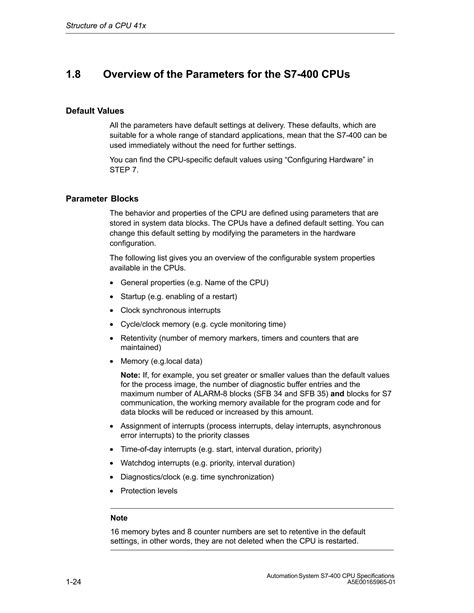 Structure of a CPU 41x

1.8 Overview of the Parameters for the S7-400 CPUs

Default Values

All the parameters have default settings at delivery. These defaults, which are suitable for a whole range of standard applications, mean that the S7-400 can be used immediately without the need for further settings.

You can find the CPU-specific default values using "Configuring Hardware" in STEP 7.

Parameter Blocks

The behavior and properties of the CPU are defined using parameters that are stored in system data blocks. The CPUs have a defined default setting. You can change this default setting by modifying the parameters in the hardware configuration.

The following list gives you an overview of the configurable system properties available in the CPUs.

• General properties (e.g. Name of the CPU)
• Startup (e.g. enabling of a restart)
• Clock synchronous interrupts
• Cycle/clock memory (e.g. cycle monitoring time)
• Retentivity (number of memory markers, timers and counters that are maintained)
• Memory (e.g.local data)

Note: If, for example, you set greater or smaller values than the default values for the process image, the number of diagnostic buffer entries and the maximum number of ALARM-8 blocks (SFB 34 and SFB 35) and blocks for S7 communication, the working memory available for the program code and for data blocks will be reduced or increased by this amount.

• Assignment of interrupts (process interrupts, delay interrupts, asynchronous error interrupts) to the priority classes
• Time-of-day interrupts (e.g. start, interval duration, priority)
• Watchdog interrupts (e.g. priority, interval duration)
• Diagnostics/clock (e.g. time synchronization)
• Protection levels

Note

16 memory bytes and 8 counter numbers are set to retentive in the default settings, in other words, they are not deleted when the CPU is restarted.

1-24

Automation System S7-400 CPU Specifications
A5E00165965-01